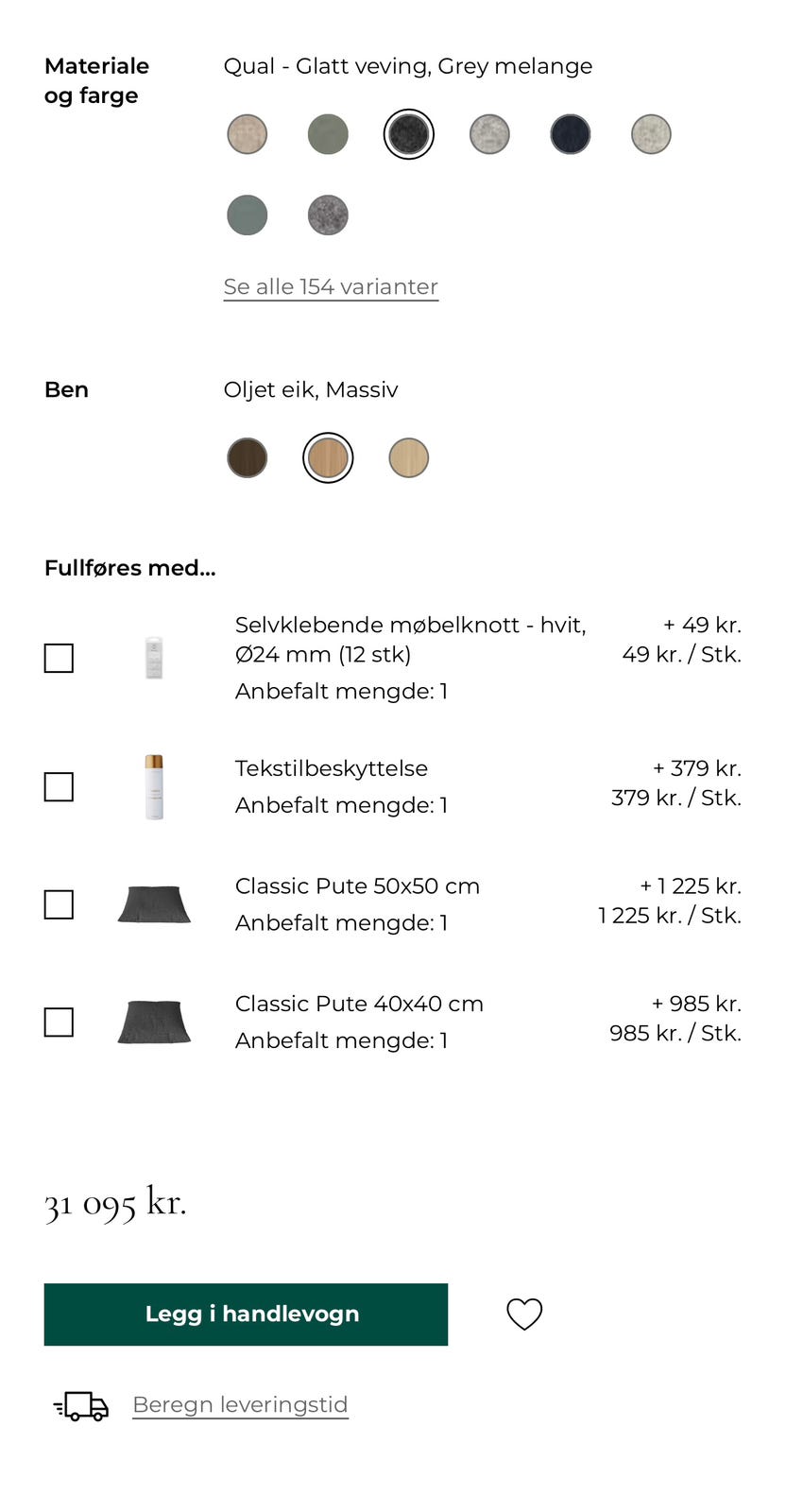 Materiale og farge

Qual - Glatt veving, Grey melange

Se alle 154 varianter

Ben

Oljet eik, Massiv

Fullføres med...

Selvklebende møbelknott - hvit, Ø24 mm (12 stk)
Anbefalt mengde: 1
+ 49 kr.
49 kr. / Stk.

Tekstilbeskyttelse
Anbefalt mengde: 1
+ 379 kr.
379 kr. / Stk.

Classic Pute 50x50 cm
Anbefalt mengde: 1
+ 1 225 kr.
1 225 kr. / Stk.

Classic Pute 40x40 cm
Anbefalt mengde: 1
+ 985 kr.
985 kr. / Stk.

31 095 kr.

Legg i handlevogn

Beregn leveringstid